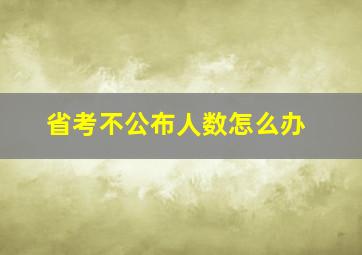 省考不公布人数怎么办